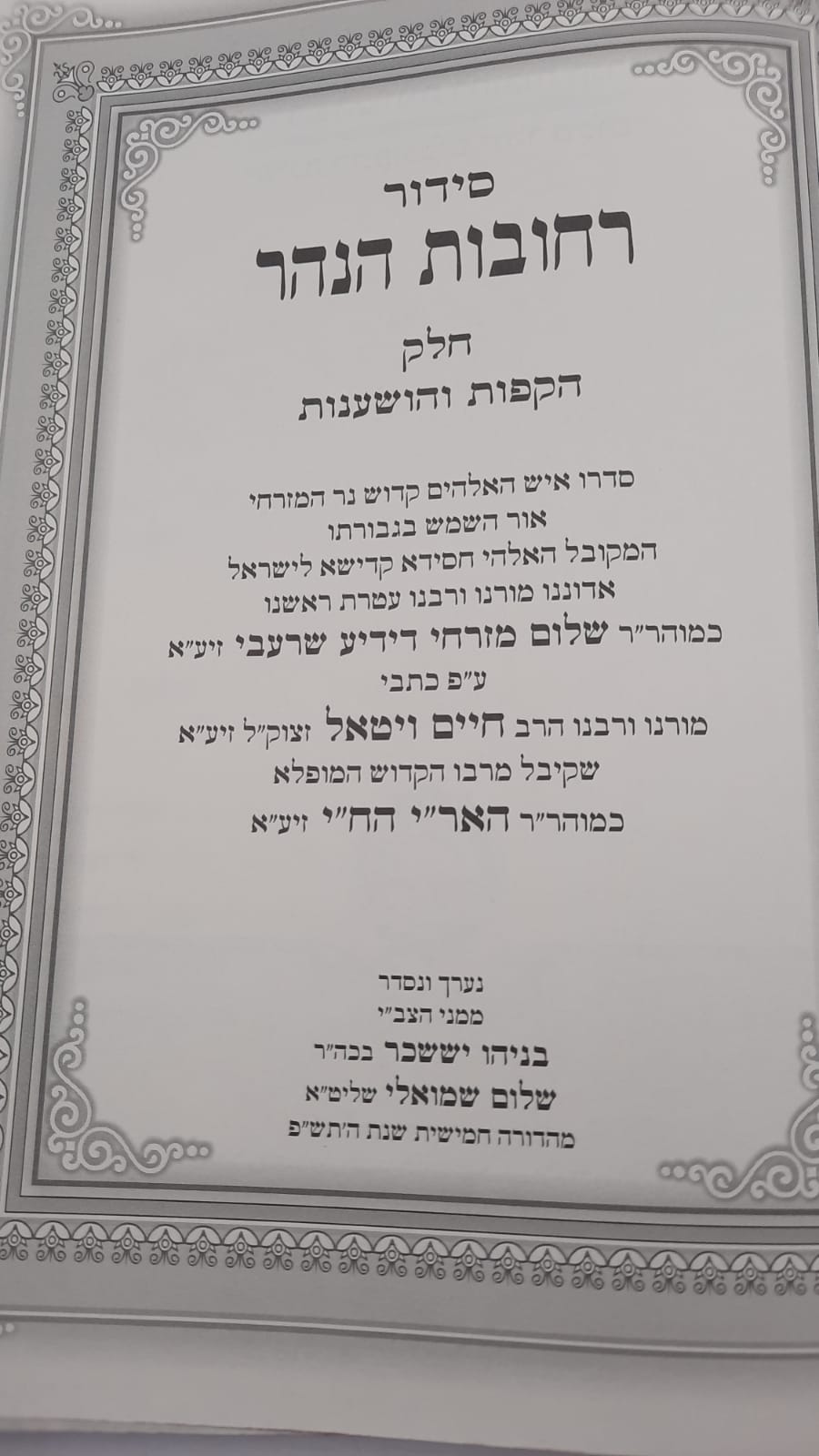 סידור
רחובות הנהר
חלק
הקפות והושענות

סדרו איש האלהים קדוש נר המזרחי
אור השמש בגבורתו
המקובל האלהי חסידא קדישא לישראל
אדוננו מורנו ורבנו עטרת ראשנו
כמוהר"ר שלום מזרחי דידיע שרעבי זיע"א
ע"פ כתבי
מורנו ורבנו הרב חיים ויטאל זצוק"ל זיע"א
שקיבל מרבו הקדוש המופלא
כמוהר"ר האר"י הח"י זיע"א

נערך ונסדר
ממני הצב"י
בניהו יששכר בכה"ר
שלום שמואלי שליט"א
מהדורה חמישית שנת ה'תש"פ